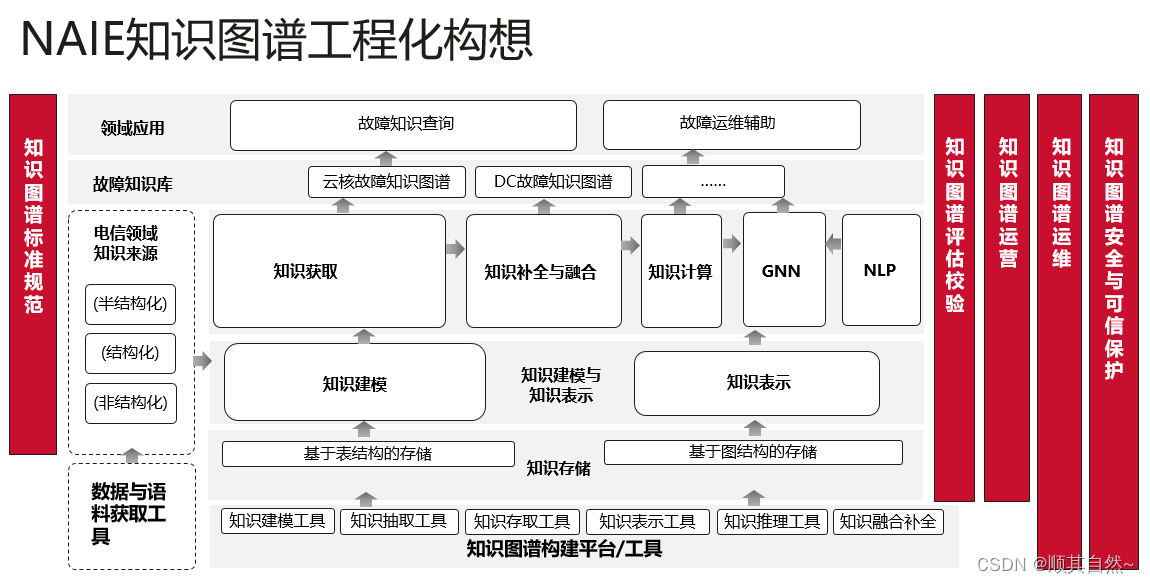 NAIE知识图谱工程化构想

知识图谱标准规范

领域应用
故障知识查询
故障运维辅助

故障知识库
云核故障知识图谱
DC故障知识图谱
……

电信领域知识来源
(半结构化)
(结构化)
(非结构化)

知识获取
知识补全与融合
知识计算
GNN
NLP

知识建模
知识建模与知识表示
知识表示

基于表结构的存储
知识存储
基于图结构的存储

数据与语料获取工具

知识建模工具
知识抽取工具
知识存取工具
知识表示工具
知识推理工具
知识融合补全
知识图谱构建平台/工具

知识图谱评估校验
知识图谱运营
知识图谱运维
知识图谱安全与可信保护

CSDN @顺其自然~